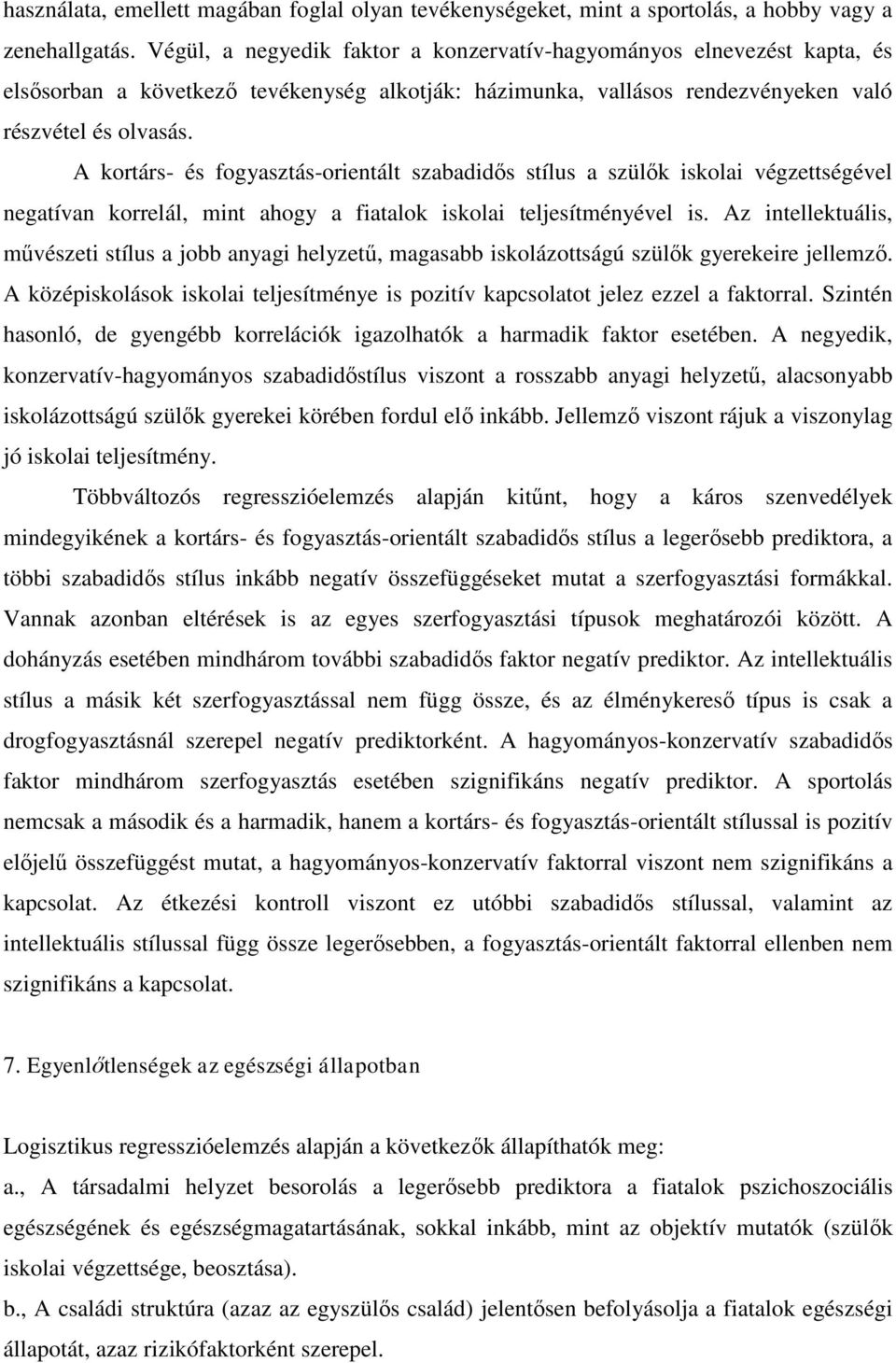 használata, emellett magában foglal olyan tevékenységeket, mint a sportolás, a hobby vagy a zenehallgatás. Végül, a negyedik faktor a konzervatív-hagyományos elnevezést kapta, és elsősorban a következő tevékenység alkotják: házimunka, vallásos rendezvényeken való részvétel és olvasás.

A kortárs- és fogyasztás-orientált szabadidős stílus a szülők iskolai végzettségével negatívan korrelál, mint ahogy a fiatalok iskolai teljesítményével is. Az intellektuális, művészeti stílus a jobb anyagi helyzetű, magasabb iskolázottságú szülők gyerekeire jellemző. A középiskolások iskolai teljesítménye is pozitív kapcsolatot jelez ezzel a faktorral. Szintén hasonló, de gyengébb korrelációk igazolhatók a harmadik faktor esetében. A negyedik, konzervatív-hagyományos szabadidőstílus viszont a rosszabb anyagi helyzetű, alacsonyabb iskolázottságú szülők gyerekei körében fordul elő inkább. Jellemző viszont rájuk a viszonylag jó iskolai teljesítmény.

Többváltozós regresszióelemzés alapján kitűnt, hogy a káros szenvedélyek mindegyikének a kortárs- és fogyasztás-orientált szabadidős stílus a legerősebb prediktora, a többi szabadidős stílus inkább negatív összefüggéseket mutat a szerfogyasztási formákkal. Vannak azonban eltérések is az egyes szerfogyasztási típusok meghatározói között. A dohányzás esetében mindhárom további szabadidős faktor negatív prediktor. Az intellektuális stílus a másik két szerfogyasztással nem függ össze, és az élménykereső típus is csak a drogfogyasztásnál szerepel negatív prediktorként. A hagyományos-konzervatív szabadidős faktor mindhárom szerfogyasztás esetében szignifikáns negatív prediktor. A sportolás nemcsak a második és a harmadik, hanem a kortárs- és fogyasztás-orientált stílussal is pozitív előjelű összefüggést mutat, a hagyományos-konzervatív faktorral viszont nem szignifikáns a kapcsolat. Az étkezési kontroll viszont ez utóbbi szabadidős stílussal, valamint az intellektuális stílussal függ össze legerősebben, a fogyasztás-orientált faktorral ellenben nem szignifikáns a kapcsolat.

7. Egyenlőtlenségek az egészségi állapotban

Logisztikus regresszióelemzés alapján a következők állapíthatók meg:
a., A társadalmi helyzet besorolás a legerősebb prediktora a fiatalok pszichoszociális egészségének és egészségmagatartásának, sokkal inkább, mint az objektív mutatók (szülők iskolai végzettsége, beosztása).
b., A családi struktúra (azaz az egyszülős család) jelentősen befolyásolja a fiatalok egészségi állapotát, azaz rizikófaktorként szerepel.